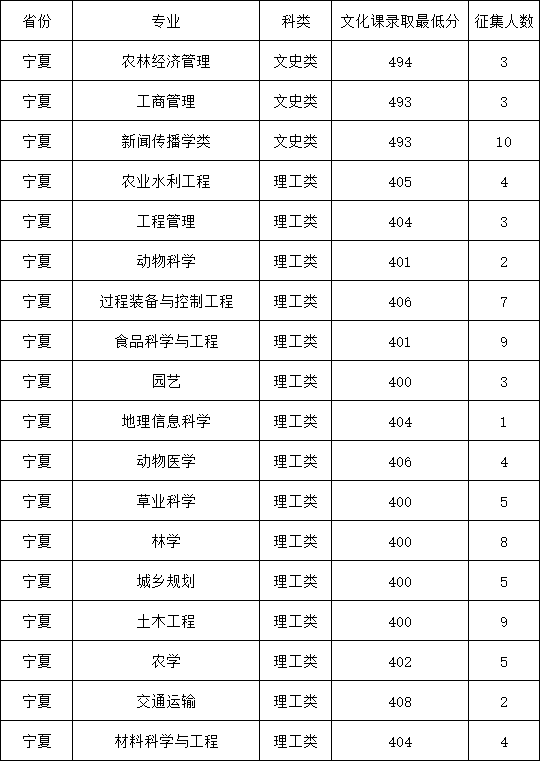 | 省份 | 专业 | 科类 | 文化课录取最低分 | 征集人数 |
|---|---|---|---|---|
| 宁夏 | 农林经济管理 | 文史类 | 494 | 3 |
| 宁夏 | 工商管理 | 文史类 | 493 | 3 |
| 宁夏 | 新闻传播学类 | 文史类 | 493 | 10 |
| 宁夏 | 农业水利工程 | 理工类 | 405 | 4 |
| 宁夏 | 工程管理 | 理工类 | 404 | 3 |
| 宁夏 | 动物科学 | 理工类 | 401 | 2 |
| 宁夏 | 过程装备与控制工程 | 理工类 | 406 | 7 |
| 宁夏 | 食品科学与工程 | 理工类 | 401 | 9 |
| 宁夏 | 园艺 | 理工类 | 400 | 3 |
| 宁夏 | 地理信息科学 | 理工类 | 404 | 1 |
| 宁夏 | 动物医学 | 理工类 | 406 | 4 |
| 宁夏 | 草业科学 | 理工类 | 400 | 5 |
| 宁夏 | 林学 | 理工类 | 400 | 8 |
| 宁夏 | 城乡规划 | 理工类 | 400 | 5 |
| 宁夏 | 土木工程 | 理工类 | 400 | 9 |
| 宁夏 | 农学 | 理工类 | 402 | 5 |
| 宁夏 | 交通运输 | 理工类 | 408 | 2 |
| 宁夏 | 材料科学与工程 | 理工类 | 404 | 4 |